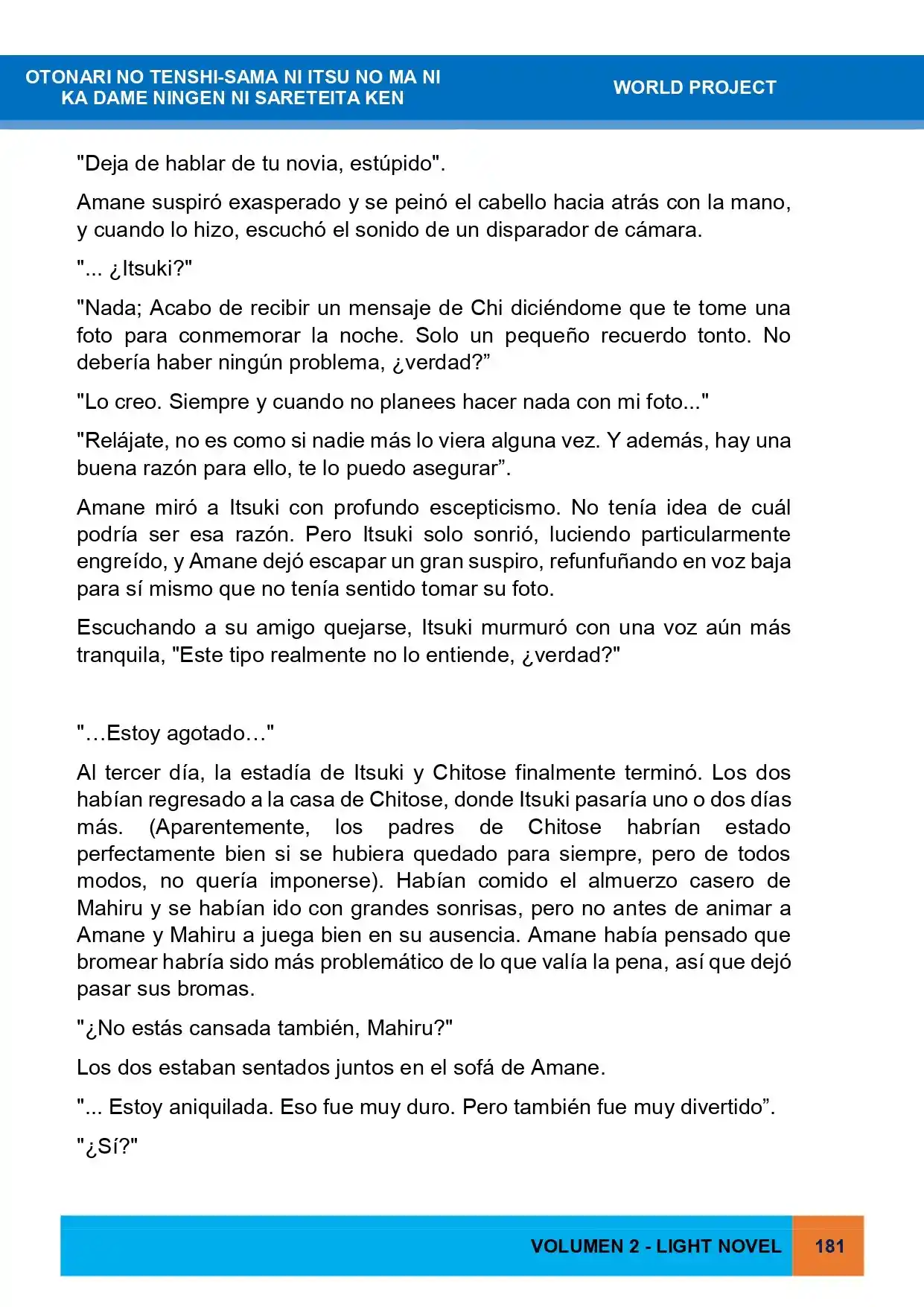 OTONARI NO TENSHI-SAMA NI ITSU NO MA NI
KA DAME NINGEN NI SARETEITA KEN

WORLD PROJECT

"Deja de hablar de tu novia, estúpido".

Amane suspiró exasperado y se peinó el cabello hacia atrás con la mano, y cuando lo hizo, escuchó el sonido de un disparador de cámara.

"... ¿Itsuki?"

"Nada; Acabo de recibir un mensaje de Chi diciéndome que te tome una foto para conmemorar la noche. Solo un pequeño recuerdo tonto. No debería haber ningún problema, ¿verdad?"

"Lo creo. Siempre y cuando no planees hacer nada con mi foto..."

"Relájate, no es como si nadie más lo viera alguna vez. Y además, hay una buena razón para ello, te lo puedo asegurar".

Amane miró a Itsuki con profundo escepticismo. No tenía idea de cuál podría ser esa razón. Pero Itsuki solo sonrió, luciendo particularmente engreído, y Amane dejó escapar un gran suspiro, refunfuñando en voz baja para sí mismo que no tenía sentido tomar su foto.

Escuchando a su amigo quejarse, Itsuki murmuró con una voz aún más tranquila, "Este tipo realmente no lo entiende, ¿verdad?"

"…Estoy agotado…"

Al tercer día, la estadía de Itsuki y Chitose finalmente terminó. Los dos habían regresado a la casa de Chitose, donde Itsuki pasaría uno o dos días más. (Aparentemente, los padres de Chitose habrían estado perfectamente bien si se hubiera quedado para siempre, pero de todos modos, no quería imponerse). Habían comido el almuerzo casero de Mahiru y se habían ido con grandes sonrisas, pero no antes de animar a Amane y Mahiru a juega bien en su ausencia. Amane había pensado que bromear habría sido más problemático de lo que valía la pena, así que dejó pasar sus bromas.

"¿No estás cansada también, Mahiru?"

Los dos estaban sentados juntos en el sofá de Amane.

"... Estoy aniquilada. Eso fue muy duro. Pero también fue muy divertido".

"¿Sí?"

VOLUMEN 2 - LIGHT NOVEL 181